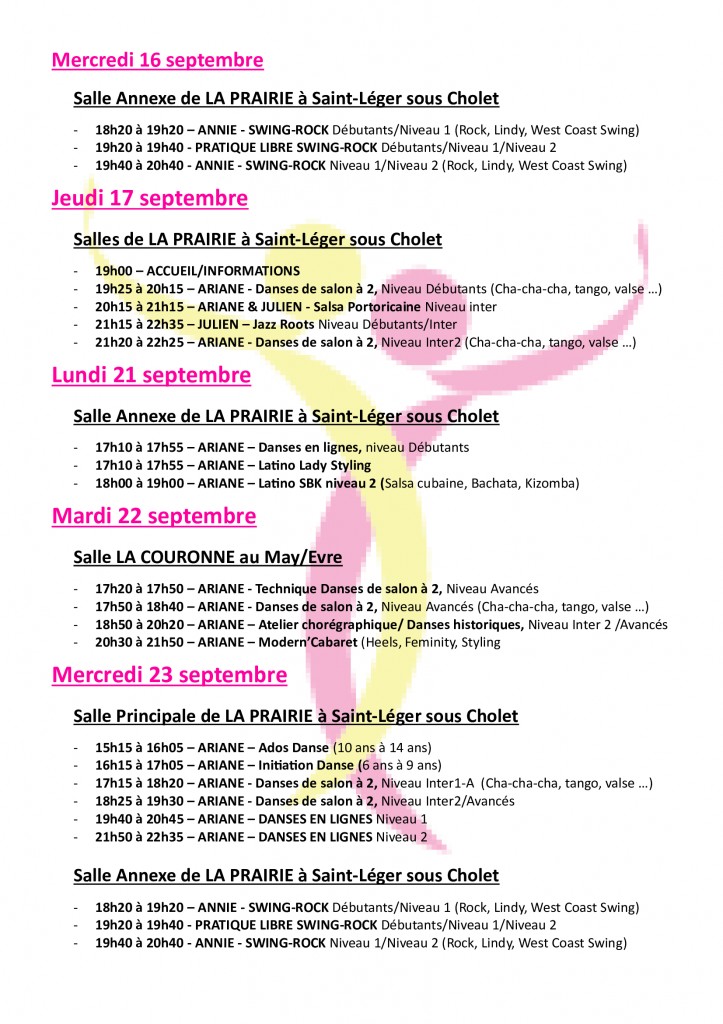 Mercredi 16 septembre

Salle Annexe de LA PRAIRIE à Saint-Léger sous Cholet

- 18h20 à 19h20 – ANNIE - SWING-ROCK Débutants/Niveau 1 (Rock, Lindy, West Coast Swing)
- 19h20 à 19h40 - PRATIQUE LIBRE SWING-ROCK Débutants/Niveau 1/Niveau 2
- 19h40 à 20h40 - ANNIE - SWING-ROCK Niveau 1/Niveau 2 (Rock, Lindy, West Coast Swing)

Jeudi 17 septembre

Salles de LA PRAIRIE à Saint-Léger sous Cholet

- 19h00 – ACCUEIL/INFORMATIONS
- 19h25 à 20h15 – ARIANE - Danses de salon à 2, Niveau Débutants (Cha-cha-cha, tango, valse …)
- 20h15 à 21h15 – ARIANE & JULIEN - Salsa Portoricaine Niveau inter
- 21h15 à 22h35 – JULIEN – Jazz Roots Niveau Débutants/Inter
- 21h20 à 22h25 – ARIANE - Danses de salon à 2, Niveau Inter2 (Cha-cha-cha, tango, valse …)

Lundi 21 septembre

Salle Annexe de LA PRAIRIE à Saint-Léger sous Cholet

- 17h10 à 17h55 – ARIANE – Danses en lignes, niveau Débutants
- 17h10 à 17h55 – ARIANE – Latino Lady Styling
- 18h00 à 19h00 – ARIANE – Latino SBK niveau 2 (Salsa cubaine, Bachata, Kizomba)

Mardi 22 septembre

Salle LA COURONNE au May/Evre

- 17h20 à 17h50 – ARIANE - Technique Danses de salon à 2, Niveau Avancés
- 17h50 à 18h40 – ARIANE - Danses de salon à 2, Niveau Avancés (Cha-cha-cha, tango, valse …)
- 18h50 à 20h20 – ARIANE – Atelier chorégraphique/ Danses historiques, Niveau Inter 2 /Avancés
- 20h30 à 21h50 – ARIANE – Modern'Cabaret (Heels, Feminity, Styling

Mercredi 23 septembre

Salle Principale de LA PRAIRIE à Saint-Léger sous Cholet

- 15h15 à 16h05 – ARIANE – Ados Danse (10 ans à 14 ans)
- 16h15 à 17h05 – ARIANE – Initiation Danse (6 ans à 9 ans)
- 17h15 à 18h20 – ARIANE - Danses de salon à 2, Niveau Inter1-A (Cha-cha-cha, tango, valse …)
- 18h25 à 19h30 – ARIANE - Danses de salon à 2, Niveau Inter2/Avancés
- 19h40 à 20h45 – ARIANE – DANSES EN LIGNES Niveau 1
- 21h50 à 22h35 – ARIANE – DANSES EN LIGNES Niveau 2

Salle Annexe de LA PRAIRIE à Saint-Léger sous Cholet

- 18h20 à 19h20 – ANNIE - SWING-ROCK Débutants/Niveau 1 (Rock, Lindy, West Coast Swing)
- 19h20 à 19h40 - PRATIQUE LIBRE SWING-ROCK Débutants/Niveau 1/Niveau 2
- 19h40 à 20h40 - ANNIE - SWING-ROCK Niveau 1/Niveau 2 (Rock, Lindy, West Coast Swing)